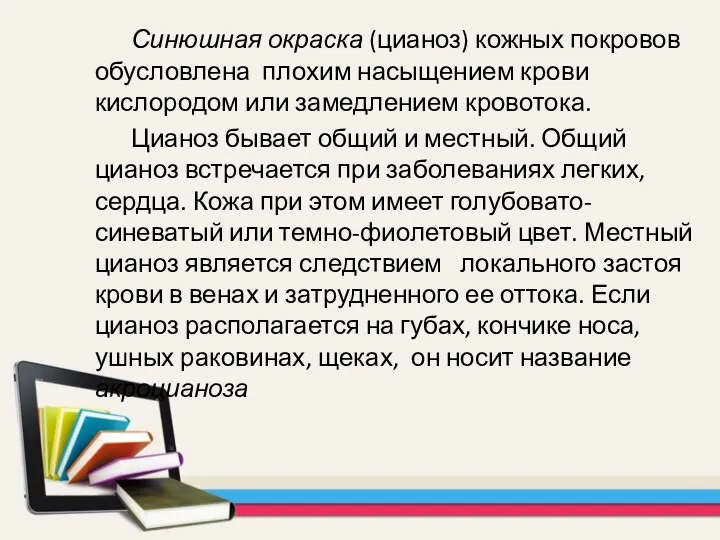 Синюшная окраска (цианоз) кожных покровов обусловлена плохим насыщением крови кислородом или замедлением кровотока.

Цианоз бывает общий и местный. Общий цианоз встречается при заболеваниях легких, сердца. Кожа при этом имеет голубовато-синеватый или темно-фиолетовый цвет. Местный цианоз является следствием локального застоя крови в венах и затрудненного ее оттока. Если цианоз располагается на губах, кончике носа, ушных раковинах, щеках, он носит название акроцианоза